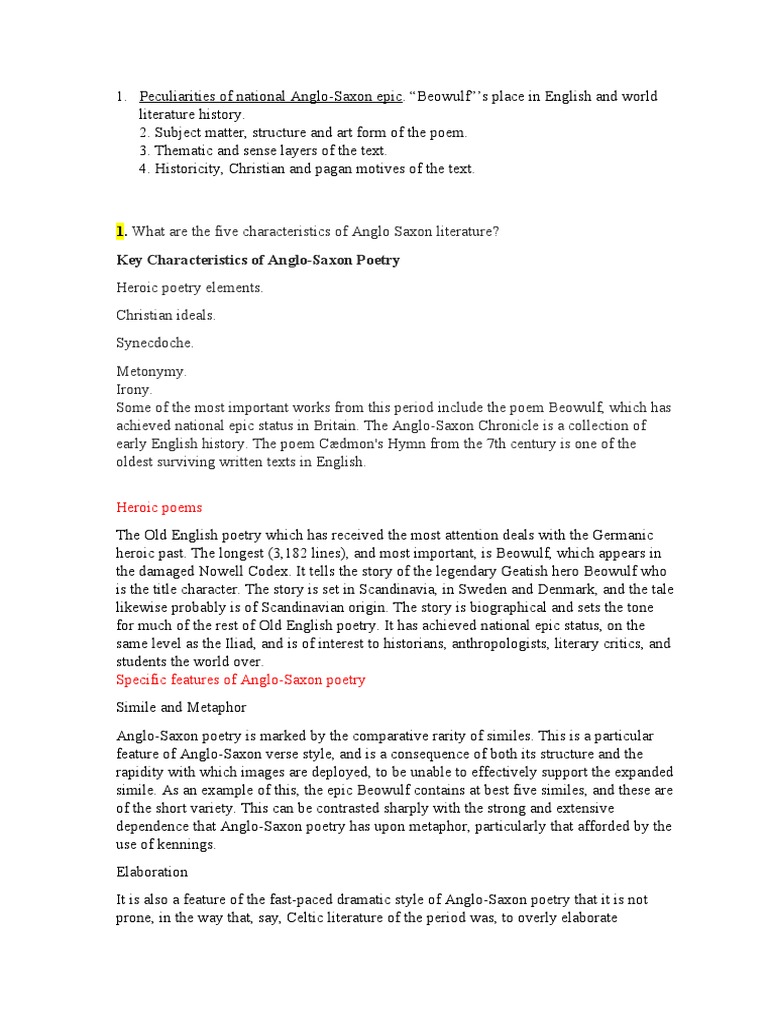 1. Peculiarities of national Anglo-Saxon epic. “Beowulf”’s place in English and world literature history.
2. Subject matter, structure and art form of the poem.
3. Thematic and sense layers of the text.
4. Historicity, Christian and pagan motives of the text.

1. What are the five characteristics of Anglo Saxon literature?

Key Characteristics of Anglo-Saxon Poetry

Heroic poetry elements.

Christian ideals.

Synecdoche.

Metonymy.
Irony.
Some of the most important works from this period include the poem Beowulf, which has achieved national epic status in Britain. The Anglo-Saxon Chronicle is a collection of early English history. The poem Cædmon's Hymn from the 7th century is one of the oldest surviving written texts in English.

Heroic poems

The Old English poetry which has received the most attention deals with the Germanic heroic past. The longest (3,182 lines), and most important, is Beowulf, which appears in the damaged Nowell Codex. It tells the story of the legendary Geatish hero Beowulf who is the title character. The story is set in Scandinavia, in Sweden and Denmark, and the tale likewise probably is of Scandinavian origin. The story is biographical and sets the tone for much of the rest of Old English poetry. It has achieved national epic status, on the same level as the Iliad, and is of interest to historians, anthropologists, literary critics, and students the world over.
Specific features of Anglo-Saxon poetry

Simile and Metaphor

Anglo-Saxon poetry is marked by the comparative rarity of similes. This is a particular feature of Anglo-Saxon verse style, and is a consequence of both its structure and the rapidity with which images are deployed, to be unable to effectively support the expanded simile. As an example of this, the epic Beowulf contains at best five similes, and these are of the short variety. This can be contrasted sharply with the strong and extensive dependence that Anglo-Saxon poetry has upon metaphor, particularly that afforded by the use of kennings.

Elaboration

It is also a feature of the fast-paced dramatic style of Anglo-Saxon poetry that it is not prone, in the way that, say, Celtic literature of the period was, to overly elaborate